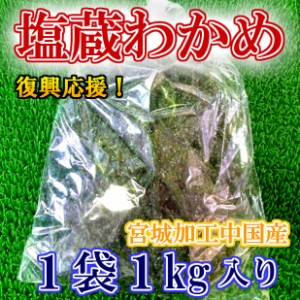 塩蔵わかめ

復興応援！

宮城加工中国産

１袋１kg入り